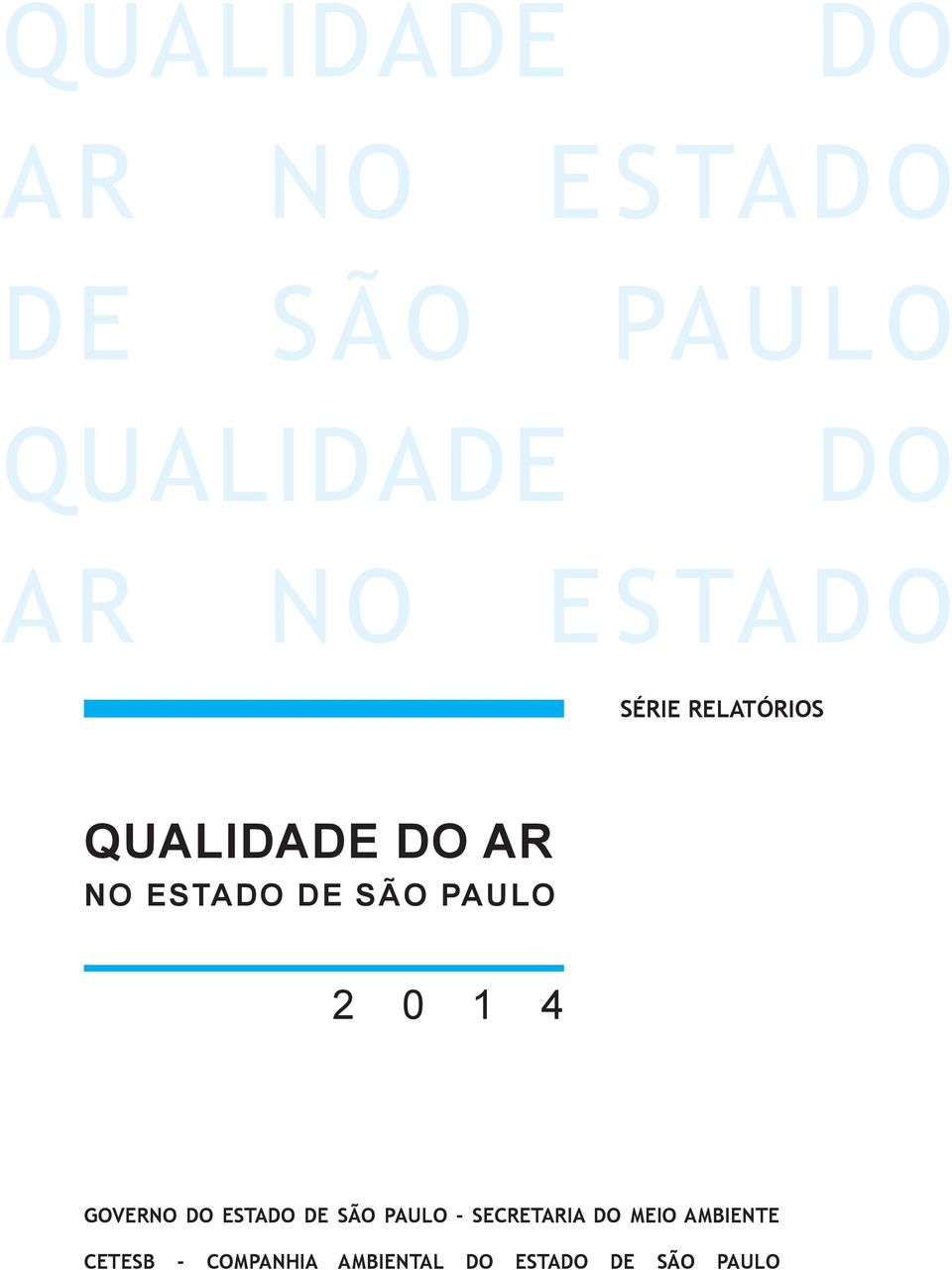 QUALIDADE DO
AR NO ESTADO
DE SÃO PAULO
QUALIDADE DO
AR NO ESTADO

SÉRIE RELATÓRIOS

QUALIDADE DO AR
NO ESTADO DE SÃO PAULO

2 0 1 4

GOVERNO DO ESTADO DE SÃO PAULO - SECRETARIA DO MEIO AMBIENTE
CETESB - COMPANHIA AMBIENTAL DO ESTADO DE SÃO PAULO